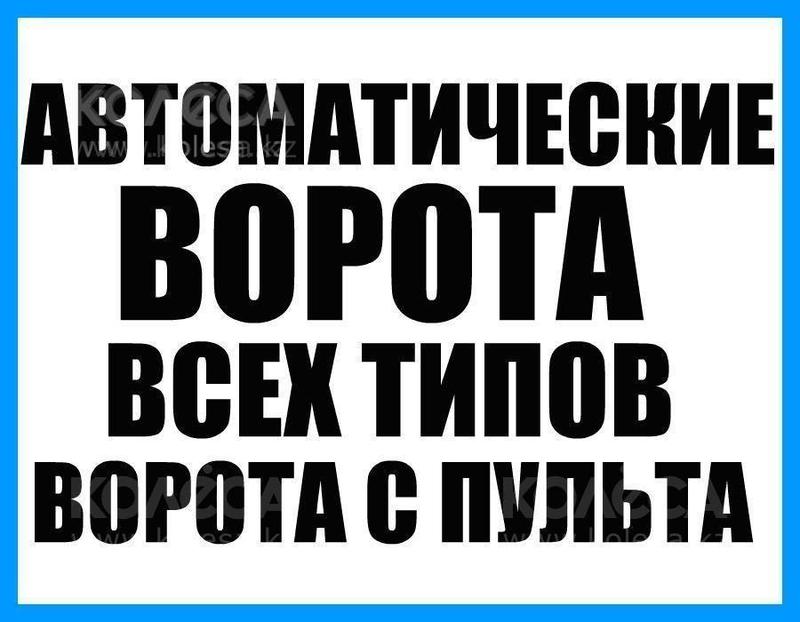 АВТОМАТИЧЕСКИЕ
ВОРОТА
ВСЕХ ТИПОВ
ВОРОТА С ПУЛЬТА

КОЛЕСА
www.kolesa.kz
КОЛЕСА
www.kolesa.kz
КОЛЕСА
www.kolesa.kz